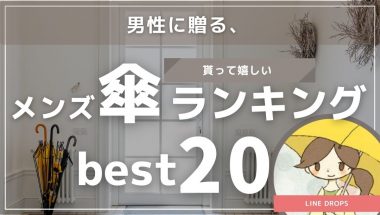 男性に贈る、

貰って嬉しい

メンズ傘ランキング

best20

LINE DROPS